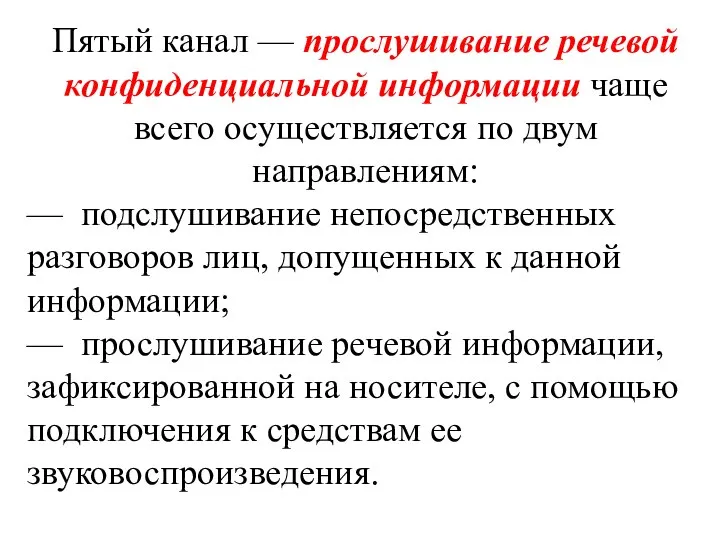 Пятый канал — прослушивание речевой конфиденциальной информации чаще всего осуществляется по двум направлениям:

— подслушивание непосредственных разговоров лиц, допущенных к данной информации;

— прослушивание речевой информации, зафиксированной на носителе, с помощью подключения к средствам ее звуковоспроизведения.